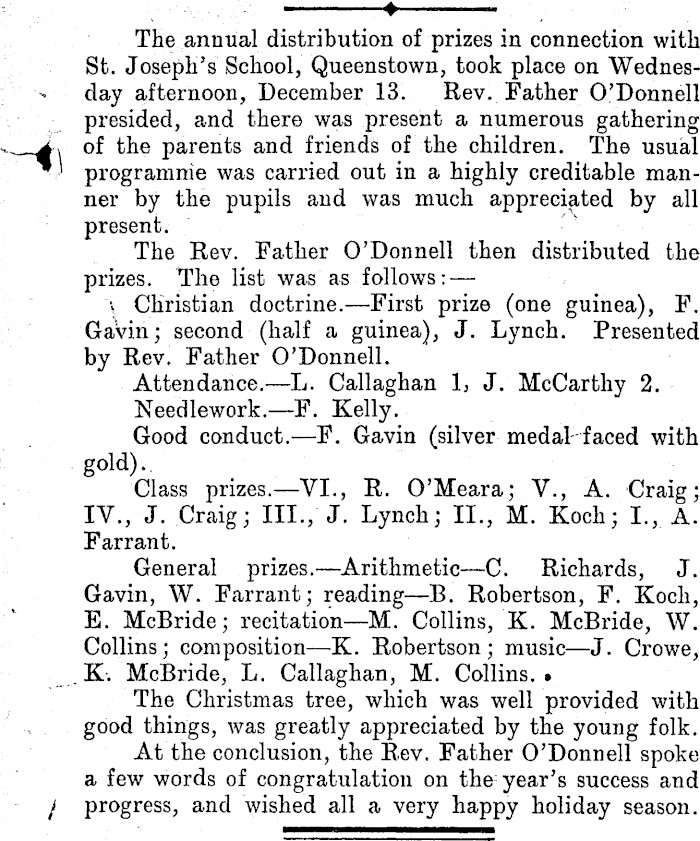 The annual distribution of prizes in connection with St. Joseph's School, Queenstown, took place on Wednesday afternoon, December 13. Rev. Father O'Donnell presided, and there was present a numerous gathering of the parents and friends of the children. The usual programme was carried out in a highly creditable manner by the pupils and was much appreciated by all present.

The Rev. Father O'Donnell then distributed the prizes. The list was as follows:—

Christian doctrine.—First prize (one guinea), F. Gavin; second (half a guinea), J. Lynch. Presented by Rev. Father O'Donnell.

Attendance.—L. Callaghan 1, J. McCarthy 2.

Needlework.—F. Kelly.

Good conduct.—F. Gavin (silver medal faced with gold).

Class prizes.—VI., R. O'Meara; V., A. Craig; IV., J. Craig; III., J. Lynch; II., M. Koch; I., A. Farrant.

General prizes.—Arithmetic—C. Richards, J. Gavin, W. Farrant; reading—B. Robertson, F. Koch, E. McBride; recitation—M. Collins, K. McBride, W. Collins; composition—K. Robertson; music—J. Crowe, K. McBride, L. Callaghan, M. Collins.

The Christmas tree, which was well provided with good things, was greatly appreciated by the young folk.

At the conclusion, the Rev. Father O'Donnell spoke a few words of congratulation on the year's success and progress, and wished all a very happy holiday season.